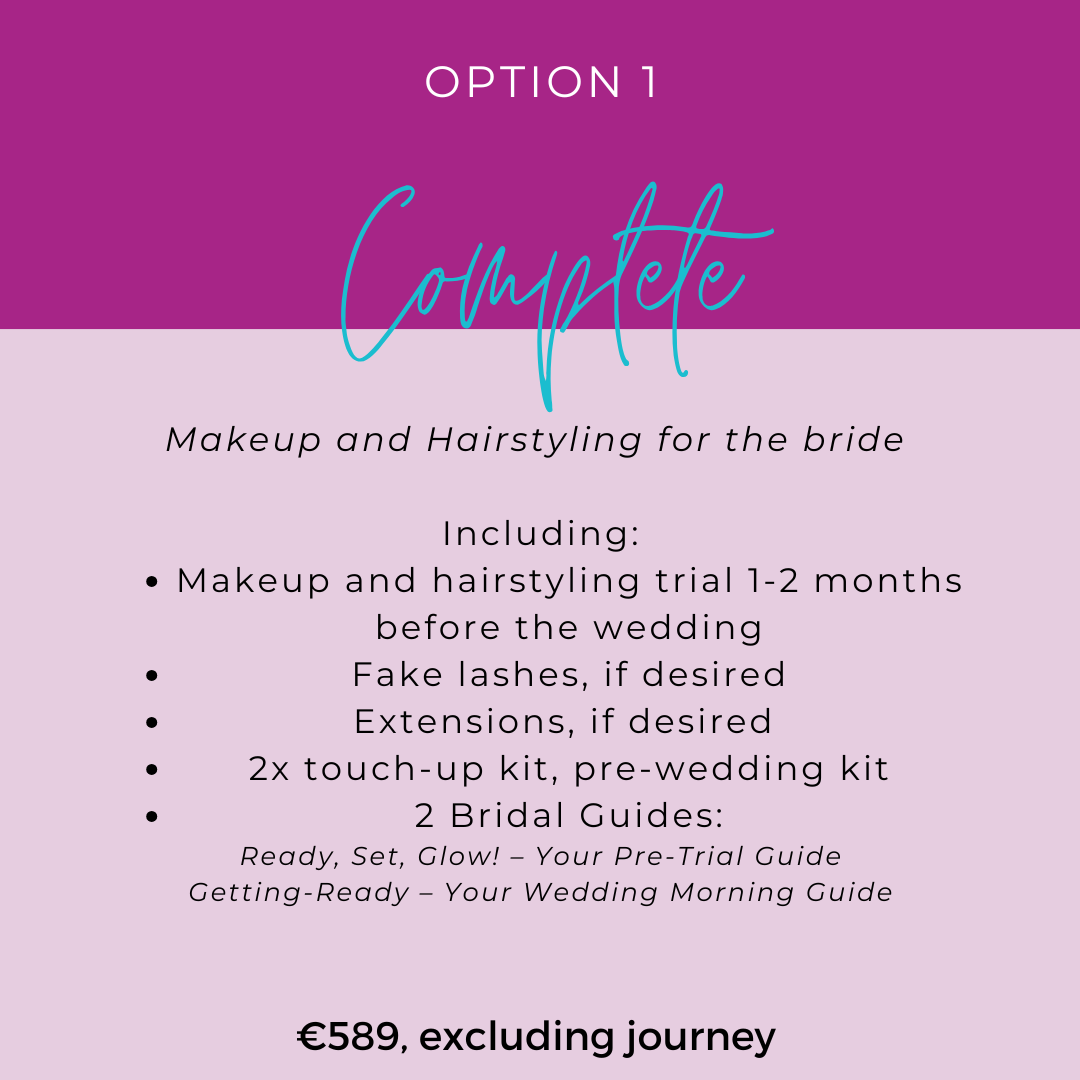 OPTION 1

Complete

Makeup and Hairstyling for the bride

Including:
• Makeup and hairstyling trial 1-2 months before the wedding
• Fake lashes, if desired
• Extensions, if desired
• 2x touch-up kit, pre-wedding kit
• 2 Bridal Guides:
Ready, Set, Glow! – Your Pre-Trial Guide
Getting-Ready – Your Wedding Morning Guide

€589, excluding journey